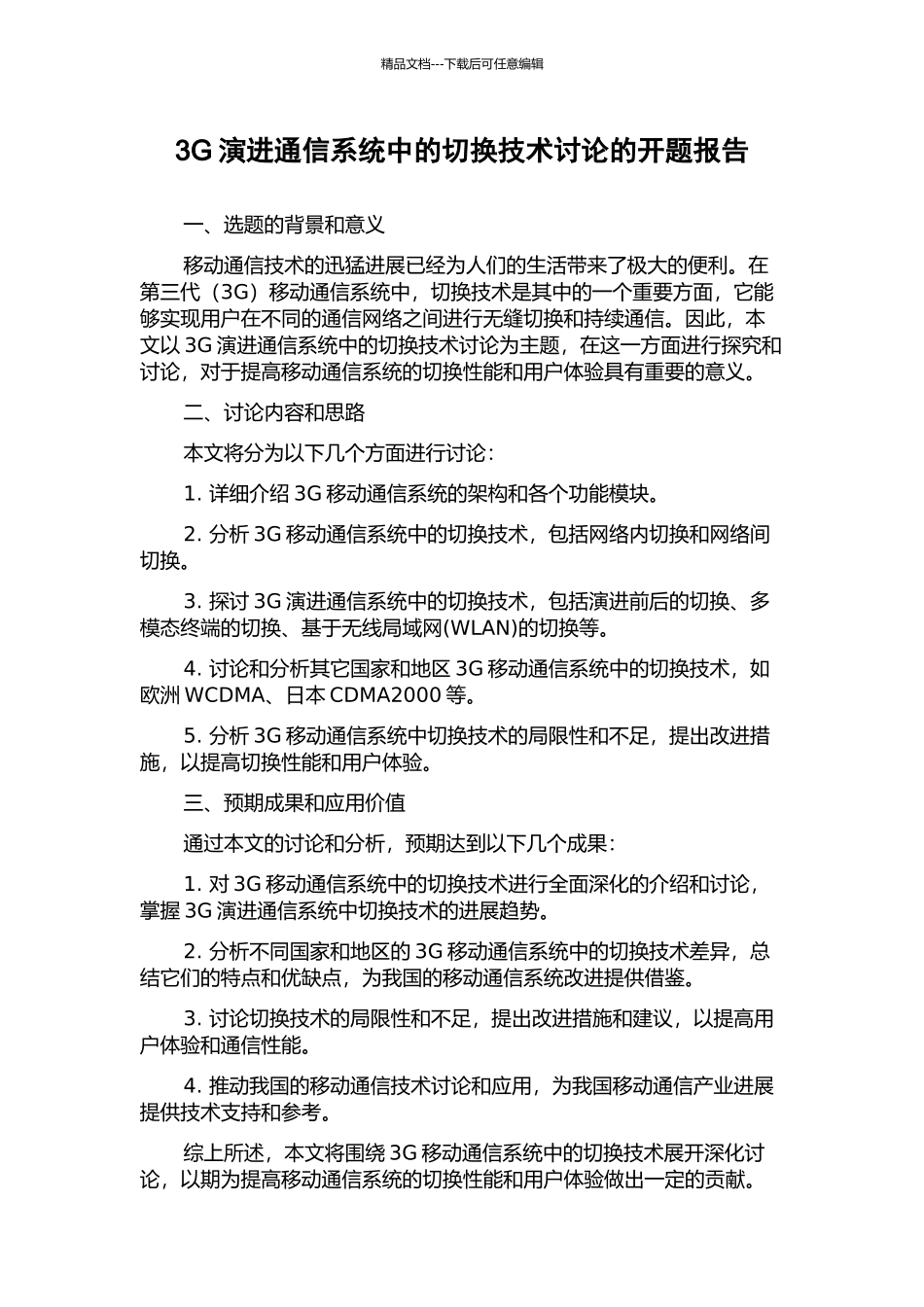 精品文档---下载后可任意编辑

3G 演进通信系统中的切换技术讨论的开题报告

一、选题的背景和意义

移动通信技术的迅猛进展已经为人们的生活带来了极大的便利。在第三代（3G）移动通信系统中，切换技术是其中的一个重要方面，它能够实现用户在不同的通信网络之间进行无缝切换和持续通信。因此，本文以 3G 演进通信系统中的切换技术讨论为主题，在这一方面进行探究和讨论，对于提高移动通信系统的切换性能和用户体验具有重要的意义。

二、讨论内容和思路

本文将分为以下几个方面进行讨论：

1. 详细介绍 3G 移动通信系统的架构和各个功能模块。

2. 分析 3G 移动通信系统中的切换技术，包括网络内切换和网络间切换。

3. 探讨 3G 演进通信系统中的切换技术，包括演进前后的切换、多模态终端的切换、基于无线局域网(WLAN)的切换等。

4. 讨论和分析其它国家和地区 3G 移动通信系统中的切换技术，如欧洲 WCDMA、日本 CDMA2000 等。

5. 分析 3G 移动通信系统中切换技术的局限性和不足，提出改进措施，以提高切换性能和用户体验。

三、预期成果和应用价值

通过本文的讨论和分析，预期达到以下几个成果：

1. 对 3G 移动通信系统中的切换技术进行全面深化的介绍和讨论，掌握 3G 演进通信系统中切换技术的进展趋势。

2. 分析不同国家和地区的 3G 移动通信系统中的切换技术差异，总结它们的特点和优缺点，为我国的移动通信系统改进提供借鉴。

3. 讨论切换技术的局限性和不足，提出改进措施和建议，以提高用户体验和通信性能。

4. 推动我国的移动通信技术讨论和应用，为我国移动通信产业进展提供技术支持和参考。

综上所述，本文将围绕 3G 移动通信系统中的切换技术展开深化讨论，以期为提高移动通信系统的切换性能和用户体验做出一定的贡献。